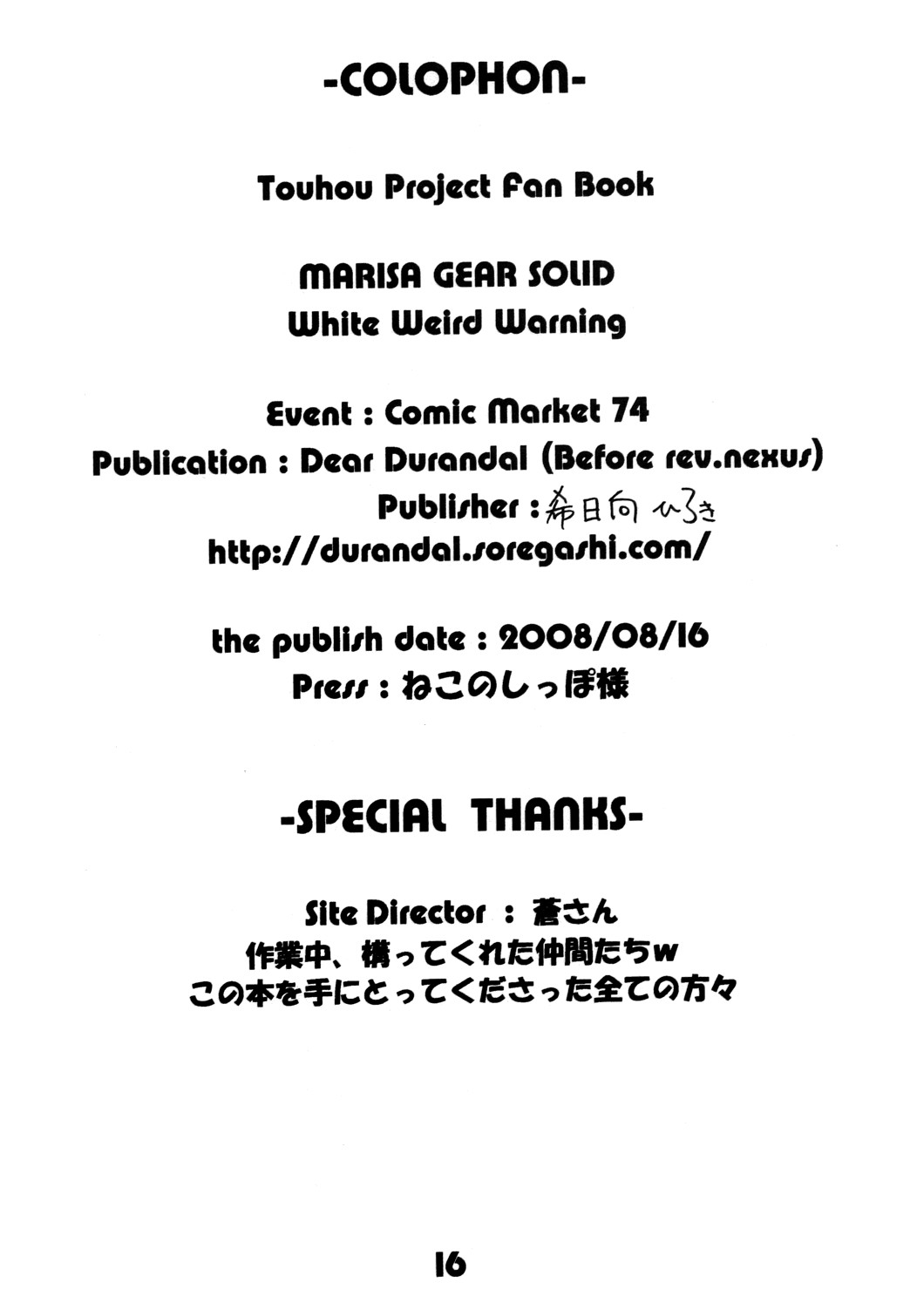 -COLOPHON-

Touhou Project Fan Book

MARISA GEAR SOLID
White Weird Warning

Event : Comic Market 74
Publication : Dear Durandal (Before rev.nexus)
Publisher : 希日向 ひろき
http://durandal.soregashi.com/

the publish date : 2008/08/16
Press : ねこのしっぽ様

-SPECIAL THANKS-

Site Director : 蒼さん
作業中、構ってくれた仲間たちw
この本を手にとってくださった全ての方々

16